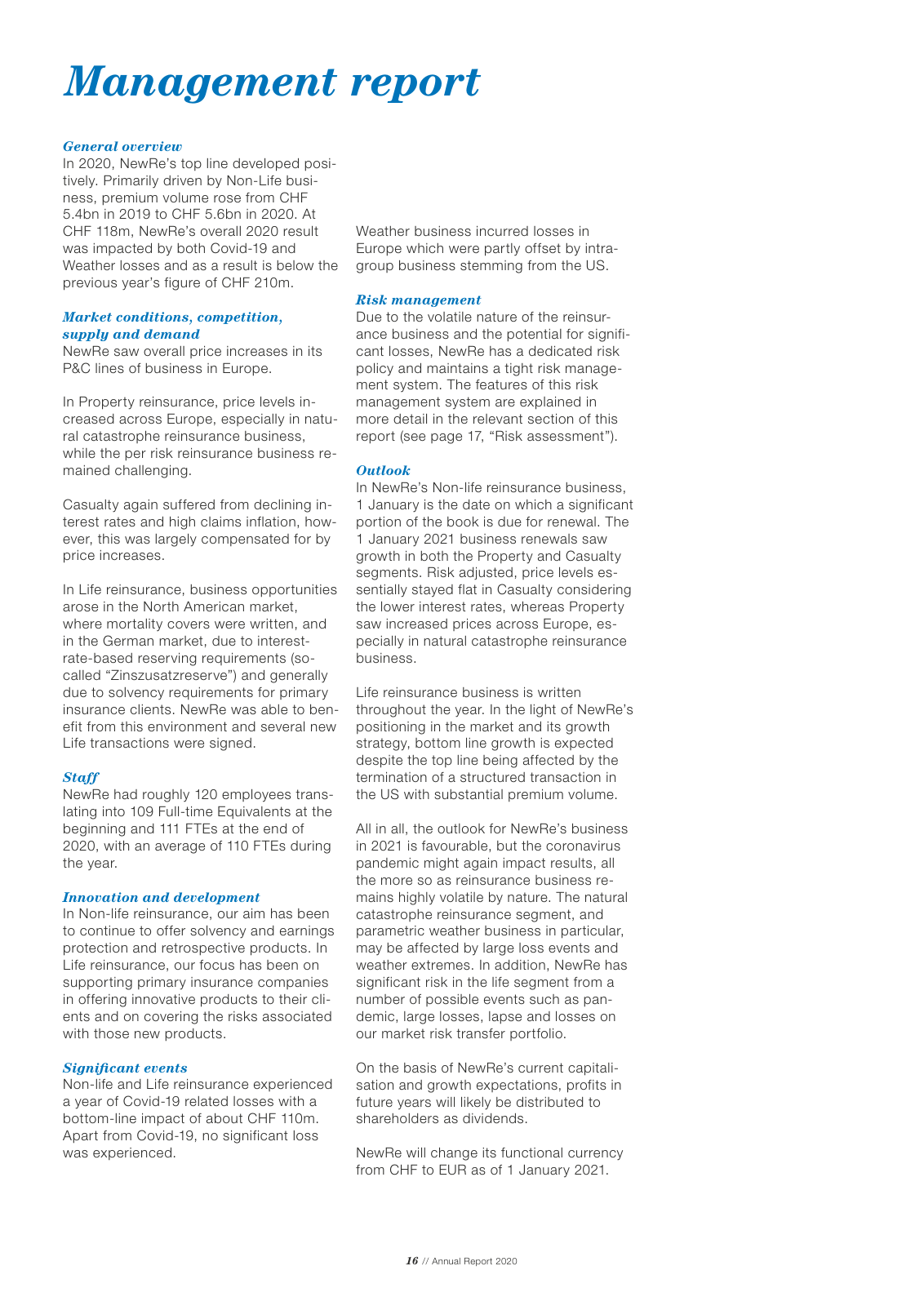 Management report

General overview
In 2020, NewRe's top line developed positively. Primarily driven by Non-Life business, premium volume rose from CHF 5.4bn in 2019 to CHF 5.6bn in 2020. At CHF 118m, NewRe's overall 2020 result was impacted by both Covid-19 and Weather losses and as a result is below the previous year's figure of CHF 210m.

Market conditions, competition, supply and demand
NewRe saw overall price increases in its P&C lines of business in Europe.

In Property reinsurance, price levels increased across Europe, especially in natural catastrophe reinsurance business, while the per risk reinsurance business remained challenging.

Casualty again suffered from declining interest rates and high claims inflation, however, this was largely compensated for by price increases.

In Life reinsurance, business opportunities arose in the North American market, where mortality covers were written, and in the German market, due to interest-rate-based reserving requirements (so-called "Zinszusatzreserve") and generally due to solvency requirements for primary insurance clients. NewRe was able to benefit from this environment and several new Life transactions were signed.

Staff
NewRe had roughly 120 employees translating into 109 Full-time Equivalents at the beginning and 111 FTEs at the end of 2020, with an average of 110 FTEs during the year.

Innovation and development
In Non-life reinsurance, our aim has been to continue to offer solvency and earnings protection and retrospective products. In Life reinsurance, our focus has been on supporting primary insurance companies in offering innovative products to their clients and on covering the risks associated with those new products.

Significant events
Non-life and Life reinsurance experienced a year of Covid-19 related losses with a bottom-line impact of about CHF 110m. Apart from Covid-19, no significant loss was experienced.

Weather business incurred losses in Europe which were partly offset by intragroup business stemming from the US.

Risk management
Due to the volatile nature of the reinsurance business and the potential for significant losses, NewRe has a dedicated risk policy and maintains a tight risk management system. The features of this risk management system are explained in more detail in the relevant section of this report (see page 17, "Risk assessment").

Outlook
In NewRe's Non-life reinsurance business, 1 January is the date on which a significant portion of the book is due for renewal. The 1 January 2021 business renewals saw growth in both the Property and Casualty segments. Risk adjusted, price levels essentially stayed flat in Casualty considering the lower interest rates, whereas Property saw increased prices across Europe, especially in natural catastrophe reinsurance business.

Life reinsurance business is written throughout the year. In the light of NewRe's positioning in the market and its growth strategy, bottom line growth is expected despite the top line being affected by the termination of a structured transaction in the US with substantial premium volume.

All in all, the outlook for NewRe's business in 2021 is favourable, but the coronavirus pandemic might again impact results, all the more so as reinsurance business remains highly volatile by nature. The natural catastrophe reinsurance segment, and parametric weather business in particular, may be affected by large loss events and weather extremes. In addition, NewRe has significant risk in the life segment from a number of possible events such as pandemic, large losses, lapse and losses on our market risk transfer portfolio.

On the basis of NewRe's current capitalisation and growth expectations, profits in future years will likely be distributed to shareholders as dividends.

NewRe will change its functional currency from CHF to EUR as of 1 January 2021.

16 // Annual Report 2020